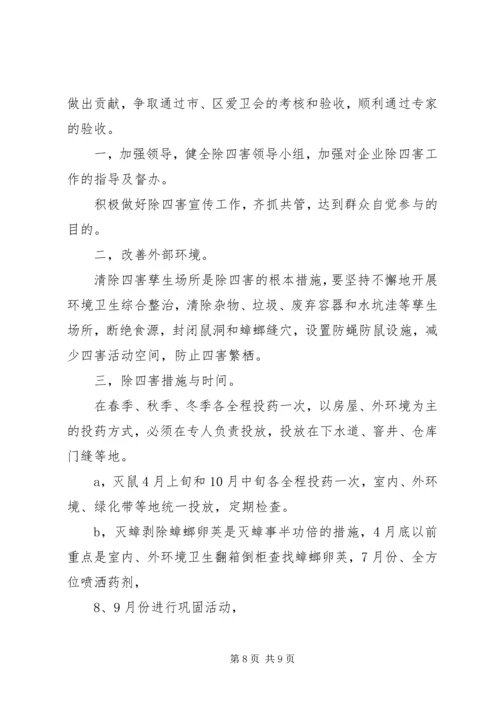 做出贡献，争取通过市、区爱卫会的考核和验收，顺利通过专家的验收。

一，加强领导，健全除四害领导小组，加强对企业除四害工作的指导及督办。

积极做好除四害宣传工作，齐抓共管，达到群众自觉参与的目的。

二，改善外部环境。

清除四害孳生场所是除四害的根本措施，要坚持不懈地开展环境卫生综合整治，清除杂物、垃圾、废弃容器和水坑洼等孳生场所，断绝食源，封闭鼠洞和蟑螂缝穴，设置防蝇防鼠设施，减少四害活动空间，防止四害繁栖。

三，除四害措施与时间。

在春季、秋季、冬季各全程投药一次，以房屋、外环境为主的投药方式，必须在专人负责投放，投放在下水道、窨井、仓库门缝等地。

a，灭鼠4月上旬和10月中旬各全程投药一次，室内、外环境、绿化带等地统一投放，定期检查。

b，灭蟑剥除蟑螂卵荚是灭蟑事半功倍的措施，4月底以前重点是室内、外环境卫生翻箱倒柜查找蟑螂卵荚，7月份、全方位喷洒药剂，

8、9月份进行巩固活动，

第8页 共9页